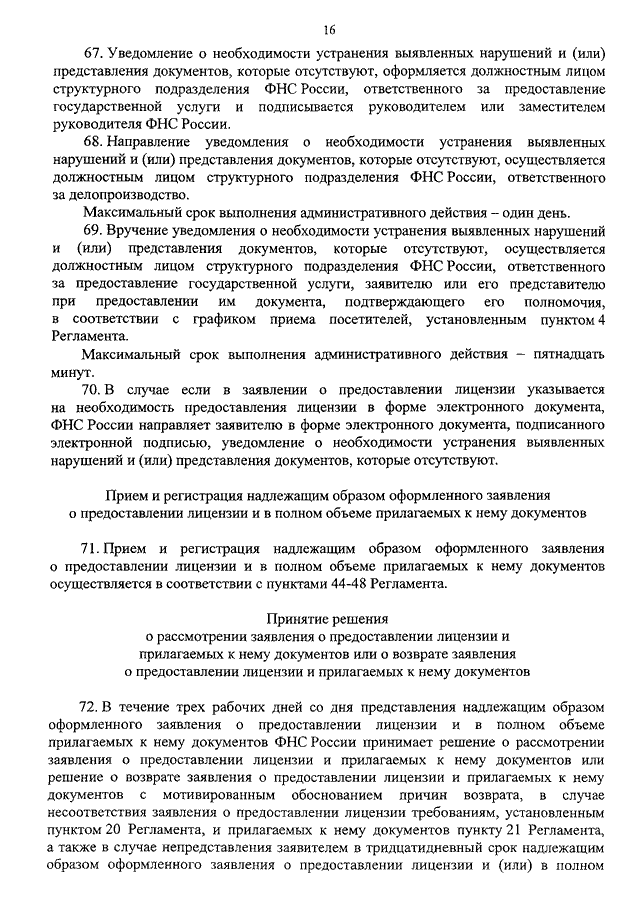 16

67. Уведомление о необходимости устранения выявленных нарушений и (или) представления документов, которые отсутствуют, оформляется должностным лицом структурного подразделения ФНС России, ответственного за предоставление государственной услуги и подписывается руководителем или заместителем руководителя ФНС России.

68. Направление уведомления о необходимости устранения выявленных нарушений и (или) представления документов, которые отсутствуют, осуществляется должностным лицом структурного подразделения ФНС России, ответственного за делопроизводство.

Максимальный срок выполнения административного действия – один день.

69. Вручение уведомления о необходимости устранения выявленных нарушений и (или) представления документов, которые отсутствуют, осуществляется должностным лицом структурного подразделения ФНС России, ответственного за предоставление государственной услуги, заявителю или его представителю при предоставлении им документа, подтверждающего его полномочия, в соответствии с графиком приема посетителей, установленным пунктом 4 Регламента.

Максимальный срок выполнения административного действия – пятнадцать минут.

70. В случае если в заявлении о предоставлении лицензии указывается на необходимость предоставления лицензии в форме электронного документа, ФНС России направляет заявителю в форме электронного документа, подписанного электронной подписью, уведомление о необходимости устранения выявленных нарушений и (или) представления документов, которые отсутствуют.

Прием и регистрация надлежащим образом оформленного заявления о предоставлении лицензии и в полном объеме прилагаемых к нему документов

71. Прием и регистрация надлежащим образом оформленного заявления о предоставлении лицензии и в полном объеме прилагаемых к нему документов осуществляется в соответствии с пунктами 44-48 Регламента.

Принятие решения
о рассмотрении заявления о предоставлении лицензии и прилагаемых к нему документов или о возврате заявления о предоставлении лицензии и прилагаемых к нему документов

72. В течение трех рабочих дней со дня представления надлежащим образом оформленного заявления о предоставлении лицензии и в полном объеме прилагаемых к нему документов ФНС России принимает решение о рассмотрении заявления о предоставлении лицензии и прилагаемых к нему документов или решение о возврате заявления о предоставлении лицензии и прилагаемых к нему документов с мотивированным обоснованием причин возврата, в случае несоответствия заявления о предоставлении лицензии требованиям, установленным пунктом 20 Регламента, и прилагаемых к нему документов пункту 21 Регламента, а также в случае непредставления заявителем в тридцатидневный срок надлежащим образом оформленного заявления о предоставлении лицензии и (или) в полном